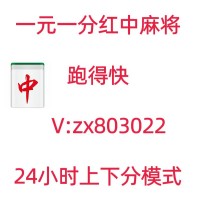 一元一分红中麻将

中

跑得快

V:zx803022

24小时上下分模式